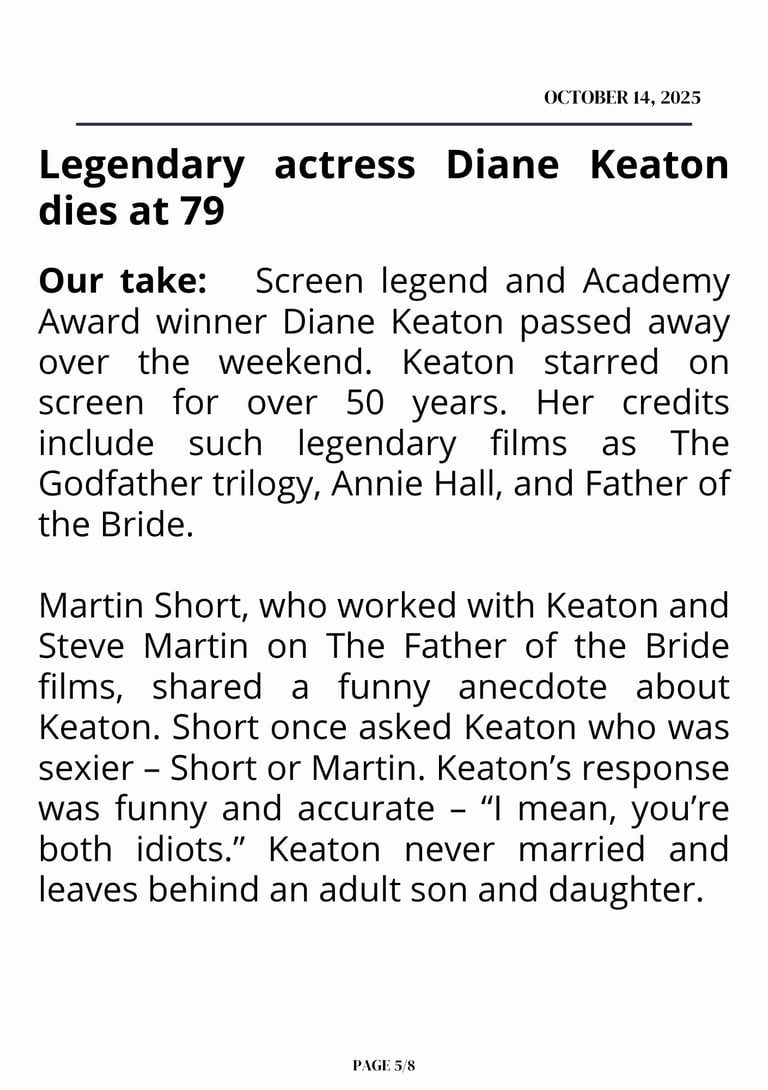 OCTOBER 14, 2025

Legendary actress Diane Keaton dies at 79

Our take: Screen legend and Academy Award winner Diane Keaton passed away over the weekend. Keaton starred on screen for over 50 years. Her credits include such legendary films as The Godfather trilogy, Annie Hall, and Father of the Bride.

Martin Short, who worked with Keaton and Steve Martin on The Father of the Bride films, shared a funny anecdote about Keaton. Short once asked Keaton who was sexier – Short or Martin. Keaton's response was funny and accurate – "I mean, you're both idiots." Keaton never married and leaves behind an adult son and daughter.

PAGE 5/8